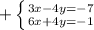 $+\begin{cases} 3x-4y=-7 \\ 6x+4y=-1 \end{cases}$